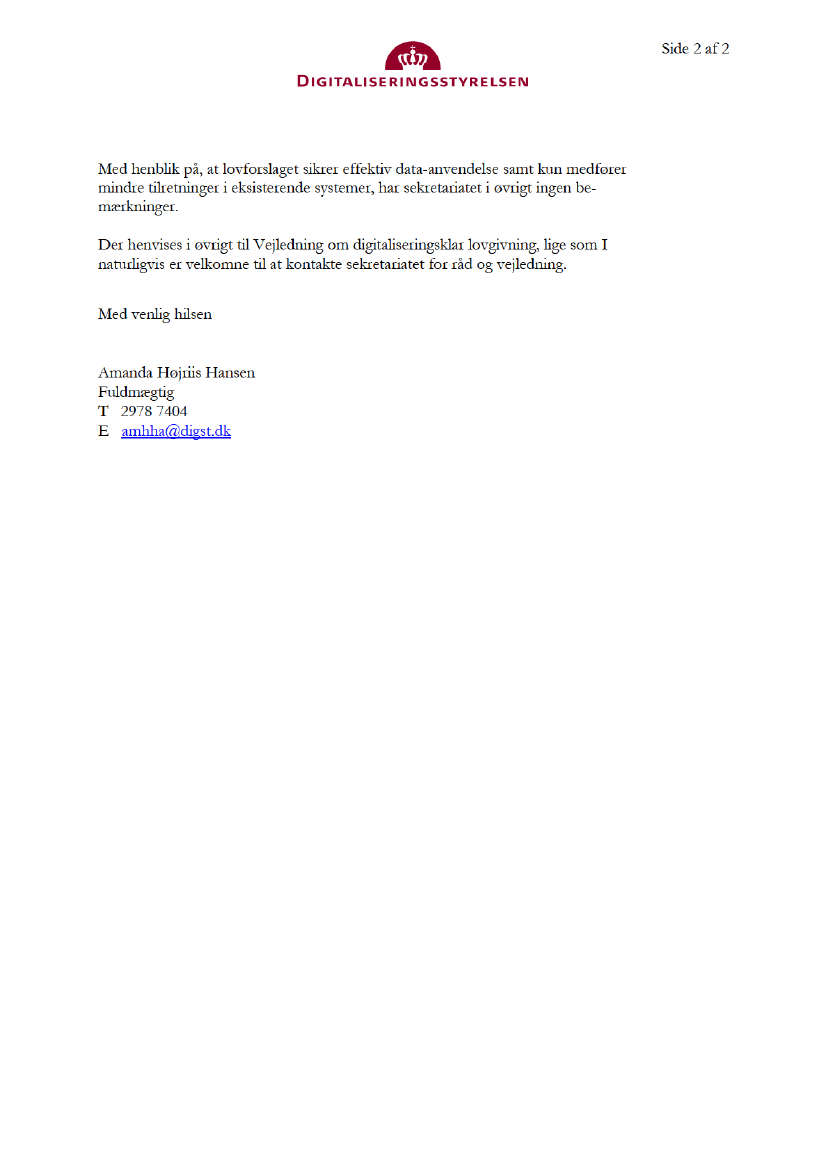 Side 2 af 2

DIGITALISERINGSSTYRELSEN

Med henblik på, at lovforslaget sikrer effektiv data-anvendelse samt kun medfører mindre tilretninger i eksisterende systemer, har sekretariatet i øvrigt ingen bemærkninger.

Der henvises i øvrigt til Vejledning om digitaliseringsklar lovgivning, lige som I naturligvis er velkomne til at kontakte sekretariatet for råd og vejledning.

Med venlig hilsen

Amanda Højriis Hansen
Fuldmægtig
T 2978 7404
E amhha@digst.dk